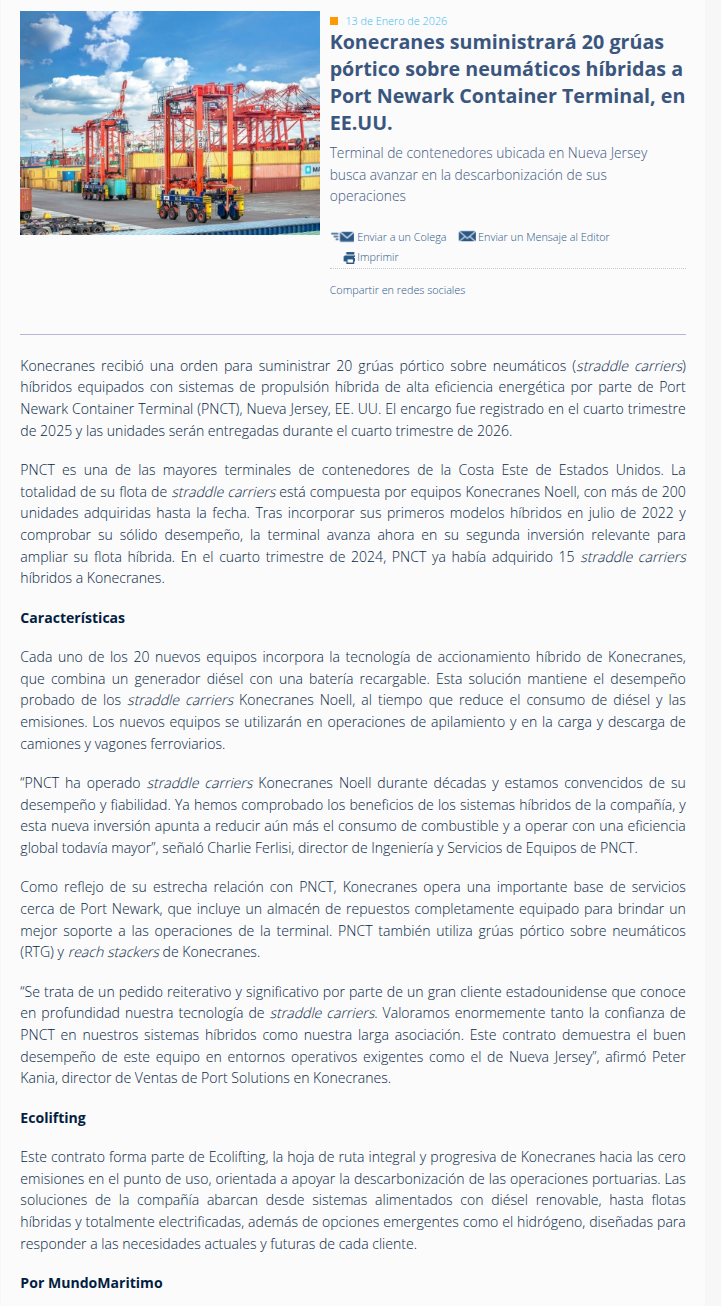 13 de Enero de 2026

Konecranes suministrará 20 grúas pórtico sobre neumáticos híbridas a Port Newark Container Terminal, en EE.UU.

Terminal de contenedores ubicada en Nueva Jersey busca avanzar en la descarbonización de sus operaciones

Enviar a un Colega Enviar un Mensaje al Editor
Imprimir

Compartir en redes sociales

Konecranes recibió una orden para suministrar 20 grúas pórtico sobre neumáticos (straddle carriers) híbridos equipados con sistemas de propulsión híbrida de alta eficiencia energética por parte de Port Newark Container Terminal (PNCT), Nueva Jersey, EE. UU. El encargo fue registrado en el cuarto trimestre de 2025 y las unidades serán entregadas durante el cuarto trimestre de 2026.

PNCT es una de las mayores terminales de contenedores de la Costa Este de Estados Unidos. La totalidad de su flota de straddle carriers está compuesta por equipos Konecranes Noell, con más de 200 unidades adquiridas hasta la fecha. Tras incorporar sus primeros modelos híbridos en julio de 2022 y comprobar su sólido desempeño, la terminal avanza ahora en su segunda inversión relevante para ampliar su flota híbrida. En el cuarto trimestre de 2024, PNCT ya había adquirido 15 straddle carriers híbridos a Konecranes.

Características

Cada uno de los 20 nuevos equipos incorpora la tecnología de accionamiento híbrido de Konecranes, que combina un generador diésel con una batería recargable. Esta solución mantiene el desempeño probado de los straddle carriers Konecranes Noell, al tiempo que reduce el consumo de diésel y las emisiones. Los nuevos equipos se utilizarán en operaciones de apilamiento y en la carga y descarga de camiones y vagones ferroviarios.

“PNCT ha operado straddle carriers Konecranes Noell durante décadas y estamos convencidos de su desempeño y fiabilidad. Ya hemos comprobado los beneficios de los sistemas híbridos de la compañía, y esta nueva inversión apunta a reducir aún más el consumo de combustible y a operar con una eficiencia global todavía mayor”, señaló Charlie Ferlisi, director de Ingeniería y Servicios de Equipos de PNCT.

Como reflejo de su estrecha relación con PNCT, Konecranes opera una importante base de servicios cerca de Port Newark, que incluye un almacén de repuestos completamente equipado para brindar un mejor soporte a las operaciones de la terminal. PNCT también utiliza grúas pórtico sobre neumáticos (RTG) y reach stackers de Konecranes.

“Se trata de un pedido reiterativo y significativo por parte de un gran cliente estadounidense que conoce en profundidad nuestra tecnología de straddle carriers. Valoramos enormemente tanto la confianza de PNCT en nuestros sistemas híbridos como nuestra larga asociación. Este contrato demuestra el buen desempeño de este equipo en entornos operativos exigentes como el de Nueva Jersey”, afirmó Peter Kania, director de Ventas de Port Solutions en Konecranes.

Ecolifting

Este contrato forma parte de Ecolifting, la hoja de ruta integral y progresiva de Konecranes hacia las cero emisiones en el punto de uso, orientada a apoyar la descarbonización de las operaciones portuarias. Las soluciones de la compañía abarcan desde sistemas alimentados con diésel renovable, hasta flotas híbridas y totalmente electrificadas, además de opciones emergentes como el hidrógeno, diseñadas para responder a las necesidades actuales y futuras de cada cliente.

Por MundoMaritimo